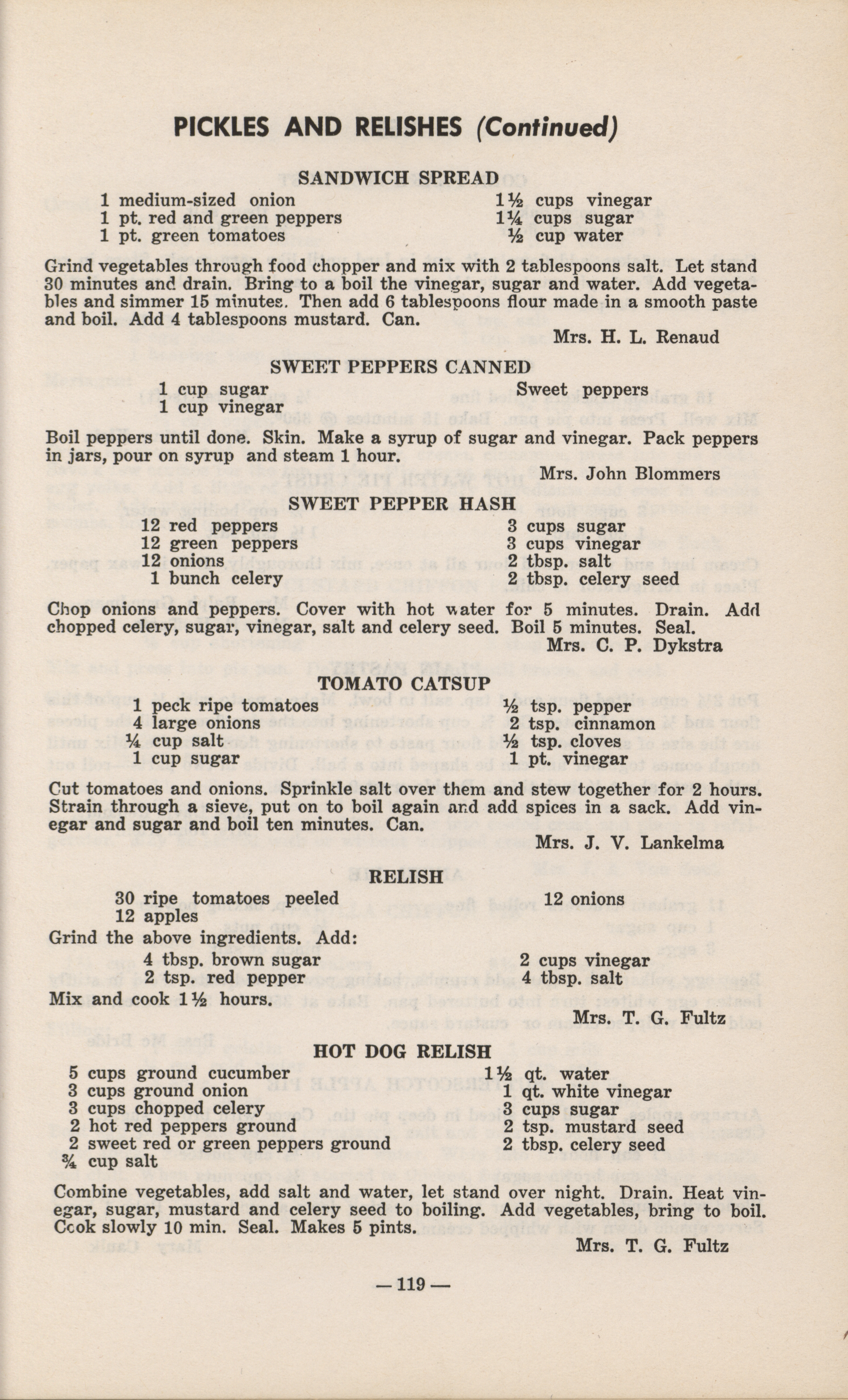 PICKLES AND RELISHES (Continued)

SANDWICH SPREAD

1 medium-sized onion
1 pt. red and green peppers
1 pt. green tomatoes

1½ cups vinegar
1¼ cups sugar
½ cup water

Grind vegetables through food chopper and mix with 2 tablespoons salt. Let stand 30 minutes and drain. Bring to a boil the vinegar, sugar and water. Add vegetables and simmer 15 minutes. Then add 6 tablespoons flour made in a smooth paste and boil. Add 4 tablespoons mustard. Can.

Mrs. H. L. Renaud

SWEET PEPPERS CANNED

1 cup sugar
1 cup vinegar

Sweet peppers

Boil peppers until done. Skin. Make a syrup of sugar and vinegar. Pack peppers in jars, pour on syrup and steam 1 hour.

Mrs. John Blommers

SWEET PEPPER HASH

12 red peppers
12 green peppers
12 onions
1 bunch celery

3 cups sugar
3 cups vinegar
2 tbsp. salt
2 tbsp. celery seed

Chop onions and peppers. Cover with hot water for 5 minutes. Drain. Add chopped celery, sugar, vinegar, salt and celery seed. Boil 5 minutes. Seal.

Mrs. C. P. Dykstra

TOMATO CATSUP

1 peck ripe tomatoes
4 large onions
¼ cup salt
1 cup sugar

½ tsp. pepper
2 tsp. cinnamon
½ tsp. cloves
1 pt. vinegar

Cut tomatoes and onions. Sprinkle salt over them and stew together for 2 hours. Strain through a sieve, put on to boil again and add spices in a sack. Add vinegar and sugar and boil ten minutes. Can.

Mrs. J. V. Lankelma

RELISH

30 ripe tomatoes peeled
12 apples

12 onions

Grind the above ingredients. Add:

4 tbsp. brown sugar
2 tsp. red pepper

2 cups vinegar
4 tbsp. salt

Mix and cook 1½ hours.

Mrs. T. G. Fultz

HOT DOG RELISH

5 cups ground cucumber
3 cups ground onion
3 cups chopped celery
2 hot red peppers ground
2 sweet red or green peppers ground
¾ cup salt

1½ qt. water
1 qt. white vinegar
3 cups sugar
2 tsp. mustard seed
2 tbsp. celery seed

Combine vegetables, add salt and water, let stand over night. Drain. Heat vinegar, sugar, mustard and celery seed to boiling. Add vegetables, bring to boil. Cook slowly 10 min. Seal. Makes 5 pints.

Mrs. T. G. Fultz

— 119 —